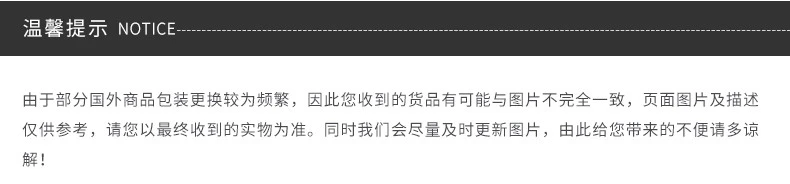 温馨提示 NOTICE

由于部分国外商品包装更换较为频繁，因此您收到的货品有可能与图片不完全一致，页面图片及描述仅供参考，请您以最终收到的实物为准。同时我们会尽量及时更新图片，由此给您带来的不便请多谅解！